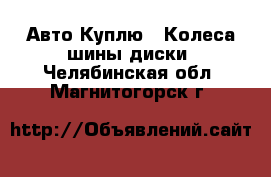 Авто Куплю   Колеса шины диски Челябинская обл Магнитогорск г

http://Объявлений.сайт